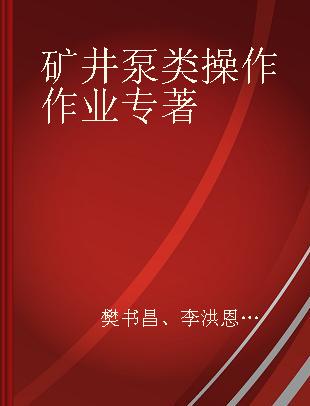 矿井泵类操作作业专著

樊书昌、李洪恩…